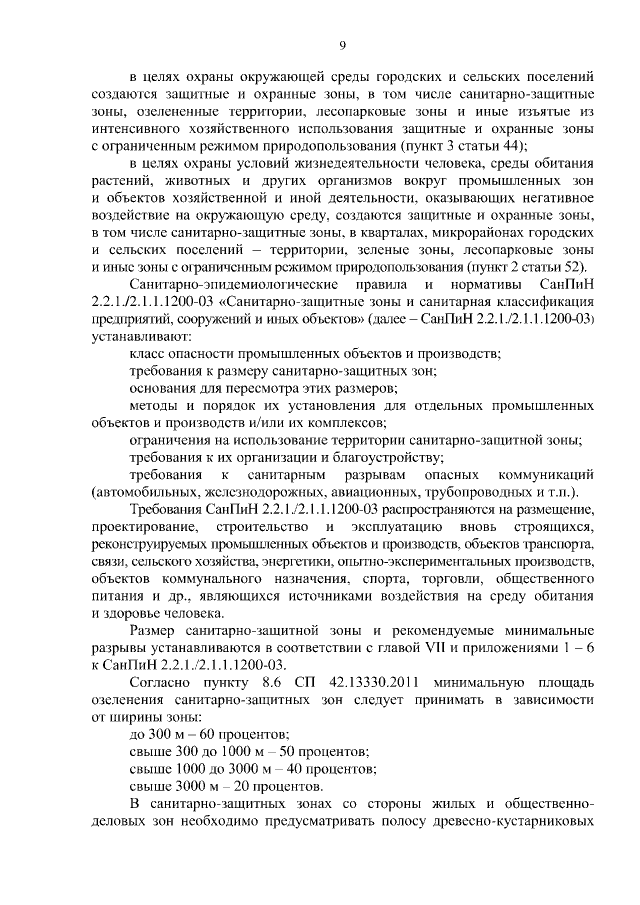 9

в целях охраны окружающей среды городских и сельских поселений создаются защитные и охранные зоны, в том числе санитарно-защитные зоны, озелененные территории, лесопарковые зоны и иные изъятые из интенсивного хозяйственного использования защитные и охранные зоны с ограниченным режимом природопользования (пункт 3 статьи 44);

в целях охраны условий жизнедеятельности человека, среды обитания растений, животных и других организмов вокруг промышленных зон и объектов хозяйственной и иной деятельности, оказывающих негативное воздействие на окружающую среду, создаются защитные и охранные зоны, в том числе санитарно-защитные зоны, в кварталах, микрорайонах городских и сельских поселений – территории, зеленые зоны, лесопарковые зоны и иные зоны с ограниченным режимом природопользования (пункт 2 статьи 52).

Санитарно-эпидемиологические правила и нормативы СанПиН 2.2.1./2.1.1.1200-03 «Санитарно-защитные зоны и санитарная классификация предприятий, сооружений и иных объектов» (далее – СанПиН 2.2.1./2.1.1.1200-03) устанавливают:

класс опасности промышленных объектов и производств;

требования к размеру санитарно-защитных зон;

основания для пересмотра этих размеров;

методы и порядок их установления для отдельных промышленных объектов и производств и/или их комплексов;

ограничения на использование территории санитарно-защитной зоны;

требования к их организации и благоустройству;

требования к санитарным разрывам опасных коммуникаций (автомобильных, железнодорожных, авиационных, трубопроводных и т.п.).

Требования СанПиН 2.2.1./2.1.1.1200-03 распространяются на размещение, проектирование, строительство и эксплуатацию вновь строящихся, реконструируемых промышленных объектов и производств, объектов транспорта, связи, сельского хозяйства, энергетики, опытно-экспериментальных производств, объектов коммунального назначения, спорта, торговли, общественного питания и др., являющихся источниками воздействия на среду обитания и здоровье человека.

Размер санитарно-защитной зоны и рекомендуемые минимальные разрывы устанавливаются в соответствии с главой VII и приложениями 1 – 6 к СанПиН 2.2.1./2.1.1.1200-03.

Согласно пункту 8.6 СП 42.13330.2011 минимальную площадь озеленения санитарно-защитных зон следует принимать в зависимости от ширины зоны:

до 300 м – 60 процентов;

свыше 300 до 1000 м – 50 процентов;

свыше 1000 до 3000 м – 40 процентов;

свыше 3000 м – 20 процентов.

В санитарно-защитных зонах со стороны жилых и общественно-деловых зон необходимо предусматривать полосу древесно-кустарниковых